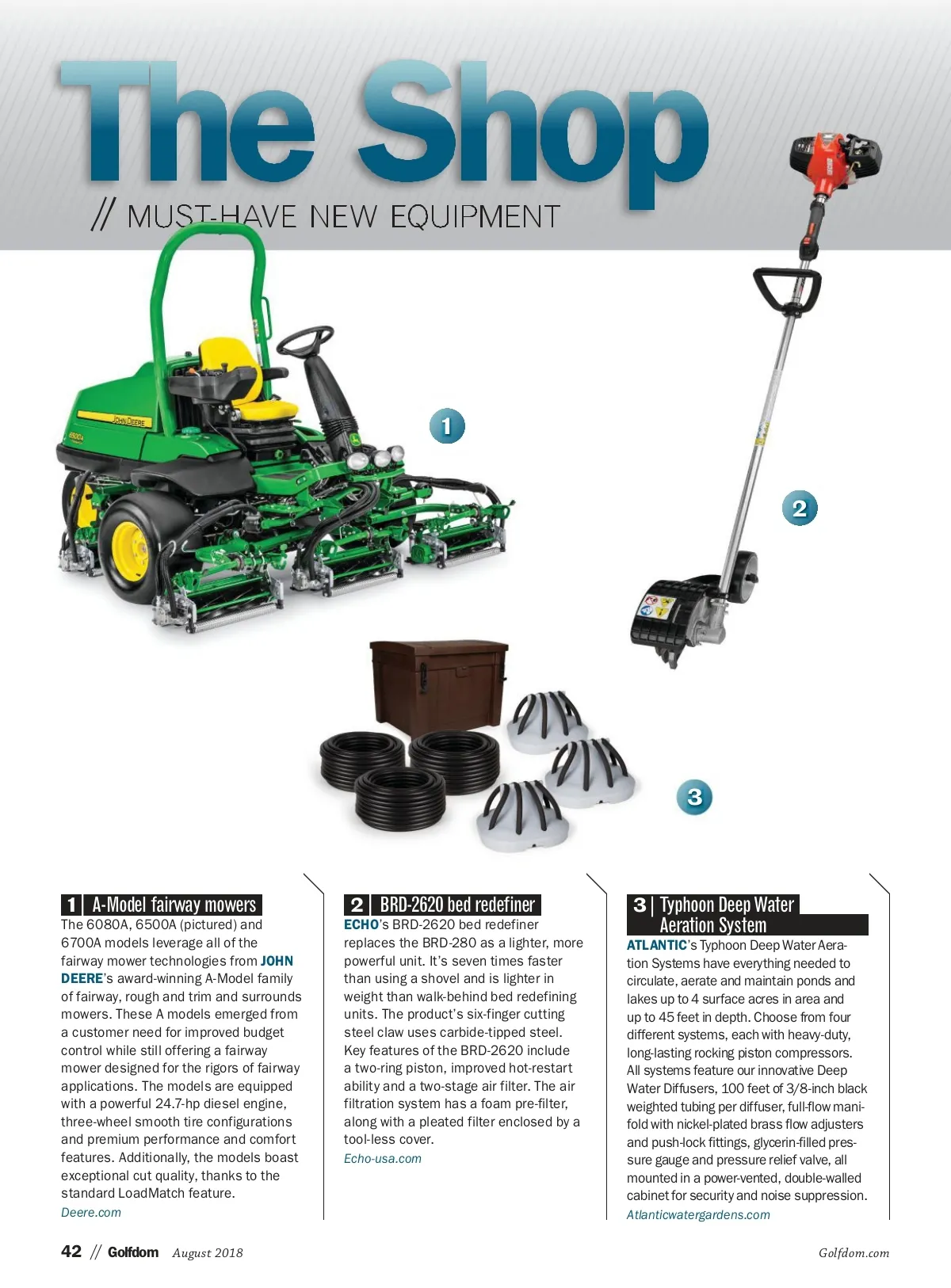 The Shop

// MUST-HAVE NEW EQUIPMENT

JOHN DEERE

6500A

1

2

3

1 | A-Model fairway mowers

The 6080A, 6500A (pictured) and 6700A models leverage all of the fairway mower technologies from JOHN DEERE's award-winning A-Model family of fairway, rough and trim and surrounds mowers. These A models emerged from a customer need for improved budget control while still offering a fairway mower designed for the rigors of fairway applications. The models are equipped with a powerful 24.7-hp diesel engine, three-wheel smooth tire configurations and premium performance and comfort features. Additionally, the models boast exceptional cut quality, thanks to the standard LoadMatch feature.

Deere.com

2 | BRD-2620 bed redefiner

ECHO's BRD-2620 bed redefiner replaces the BRD-280 as a lighter, more powerful unit. It's seven times faster than using a shovel and is lighter in weight than walk-behind bed redefining units. The product's six-finger cutting steel claw uses carbide-tipped steel. Key features of the BRD-2620 include a two-ring piston, improved hot-restart ability and a two-stage air filter. The air filtration system has a foam pre-filter, along with a pleated filter enclosed by a tool-less cover.

Echo-usa.com

3 | Typhoon Deep Water Aeration System

ATLANTIC's Typhoon Deep Water Aeration Systems have everything needed to circulate, aerate and maintain ponds and lakes up to 4 surface acres in area and up to 45 feet in depth. Choose from four different systems, each with heavy-duty, long-lasting rocking piston compressors. All systems feature our innovative Deep Water Diffusers, 100 feet of 3/8-inch black weighted tubing per diffuser, full-flow manifold with nickel-plated brass flow adjusters and push-lock fittings, glycerin-filled pressure gauge and pressure relief valve, all mounted in a power-vented, double-walled cabinet for security and noise suppression.

Atlanticwatergardens.com

42 // Golfdom August 2018

Golfdom.com